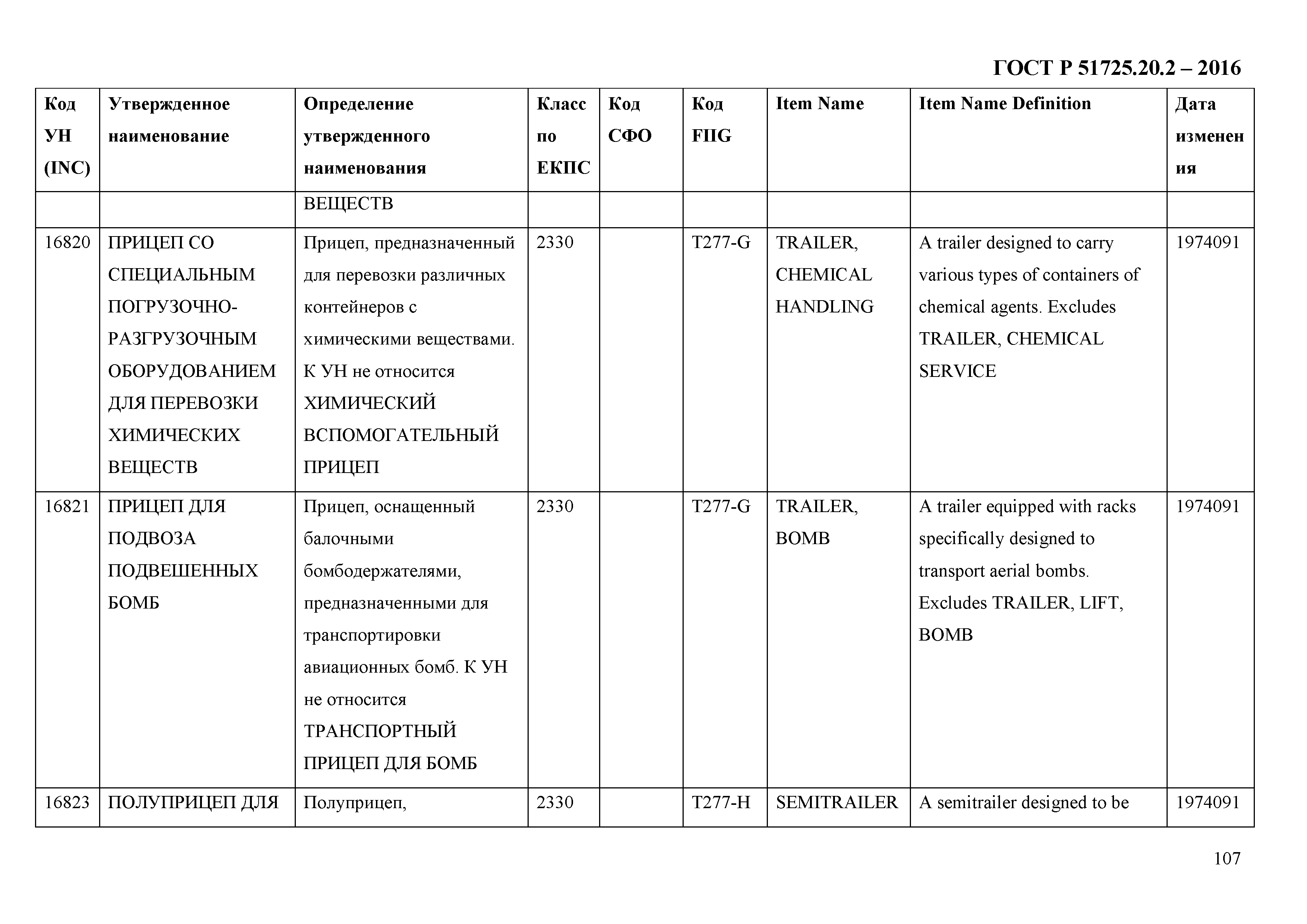 ГОСТ Р 51725.20.2 – 2016

| Код УН (INC) | Утвержденное наименование | Определение утвержденного наименования | Класс по ЕКПС | Код СФО | Код FIIG | Item Name | Item Name Definition | Дата изменения |
|---|---|---|---|---|---|---|---|---|
| | | ВЕЩЕСТВ | | | | | | |
| 16820 | ПРИЦЕП СО СПЕЦИАЛЬНЫМ ПОГРУЗОЧНО-РАЗГРУЗОЧНЫМ ОБОРУДОВАНИЕМ ДЛЯ ПЕРЕВОЗКИ ХИМИЧЕСКИХ ВЕЩЕСТВ | Прицеп, предназначенный для перевозки различных контейнеров с химическими веществами. К УН не относится ХИМИЧЕСКИЙ ВСПОМОГАТЕЛЬНЫЙ ПРИЦЕП | 2330 | | T277-G | TRAILER, CHEMICAL HANDLING | A trailer designed to carry various types of containers of chemical agents. Excludes TRAILER, CHEMICAL SERVICE | 1974091 |
| 16821 | ПРИЦЕП ДЛЯ ПОДВОЗА ПОДВЕШЕННЫХ БОМБ | Прицеп, оснащенный балочными бомбодержателями, предназначенными для транспортировки авиационных бомб. К УН не относится ТРАНСПОРТНЫЙ ПРИЦЕП ДЛЯ БОМБ | 2330 | | T277-G | TRAILER, BOMB | A trailer equipped with racks specifically designed to transport aerial bombs. Excludes TRAILER, LIFT, BOMB | 1974091 |
| 16823 | ПОЛУПРИЦЕП ДЛЯ | Полуприцеп, | 2330 | | T277-H | SEMITRAILER | A semitrailer designed to be | 1974091 |

107